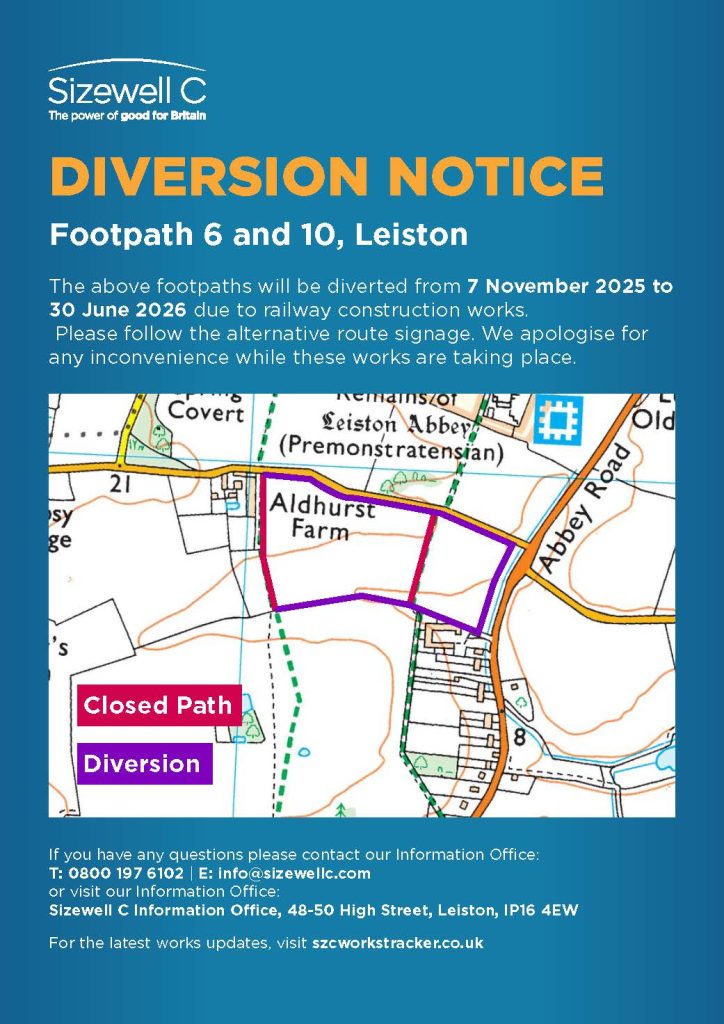 Sizewell C
The power of good for Britain

DIVERSION NOTICE

Footpath 6 and 10, Leiston

The above footpaths will be diverted from 7 November 2025 to 30 June 2026 due to railway construction works.
Please follow the alternative route signage. We apologise for any inconvenience while these works are taking place.

Covert
Remains of Leiston Abbey (Premonstratensian)
Old
21
Aldhurst Farm
Abbey Road
8

Closed Path
Diversion

If you have any questions please contact our Information Office:
T: 0800 197 6102 | E: info@sizewellc.com
or visit our Information Office:
Sizewell C Information Office, 48-50 High Street, Leiston, IP16 4EW

For the latest works updates, visit szcworkstracker.co.uk